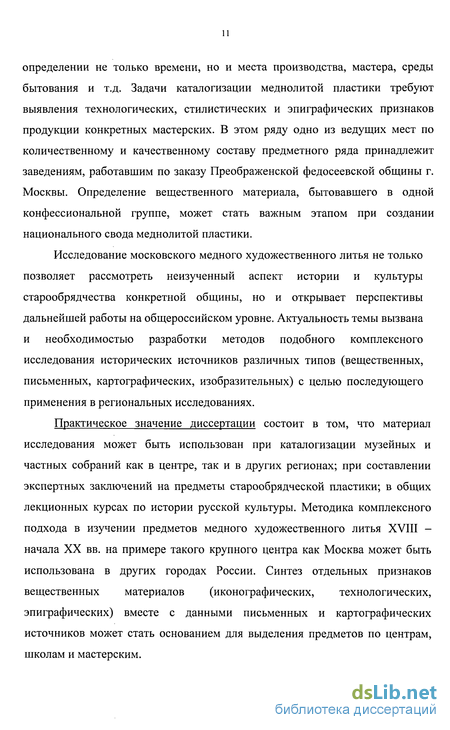 11

определении не только времени, но и места производства, мастера, среды бытования и т.д. Задачи каталогизации меднолитой пластики требуют выявления технологических, стилистических и эпиграфических признаков продукции конкретных мастерских. В этом ряду одно из ведущих мест по количественному и качественному составу предметного ряда принадлежит заведениям, работавшим по заказу Преображенской федосеевской общины г. Москвы. Определение вещественного материала, бытовавшего в одной конфессиональной группе, может стать важным этапом при создании национального свода меднолитой пластики.

Исследование московского медного художественного литья не только позволяет рассмотреть неизученный аспект истории и культуры старообрядчества конкретной общины, но и открывает перспективы дальнейшей работы на общероссийском уровне. Актуальность темы вызвана и необходимостью разработки методов подобного комплексного исследования исторических источников различных типов (вещественных, письменных, картографических, изобразительных) с целью последующего применения в региональных исследованиях.

Практическое значение диссертации состоит в том, что материал исследования может быть использован при каталогизации музейных и частных собраний как в центре, так и в других регионах; при составлении экспертных заключений на предметы старообрядческой пластики; в общих лекционных курсах по истории русской культуры. Методика комплексного подхода в изучении предметов медного художественного литья XVIII – начала XX вв. на примере такого крупного центра как Москва может быть использована в других городах России. Синтез отдельных признаков вещественных материалов (иконографических, технологических, эпиграфических) вместе с данными письменных и картографических источников может стать основанием для выделения предметов по центрам, школам и мастерским.

dsLib.net
библиотека диссертаций